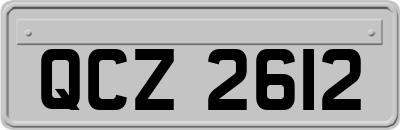 QCZ 2612